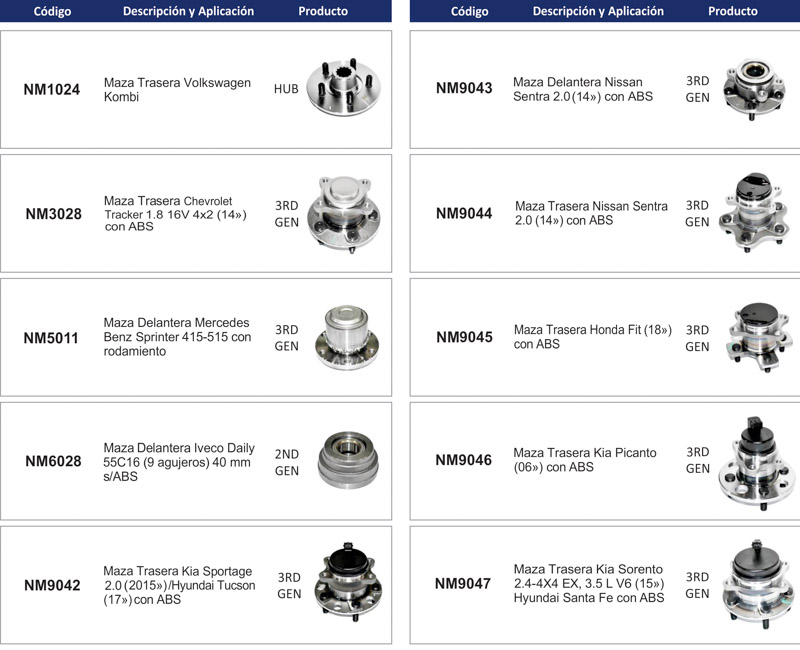 | Código | Descripción y Aplicación | Producto |
|---|---|---|
| NM1024 | Maza Trasera Volkswagen Kombi | HUB |
| NM3028 | Maza Trasera Chevrolet Tracker 1.8 16V 4x2 (14») con ABS | 3RD GEN |
| NM5011 | Maza Delantera Mercedes Benz Sprinter 415-515 con rodamiento | 3RD GEN |
| NM6028 | Maza Delantera Iveco Daily 55C16 (9 agujeros) 40 mm s/ABS | 2ND GEN |
| NM9042 | Maza Trasera Kia Sportage 2.0 (2015»)/Hyundai Tucson (17») con ABS | 3RD GEN |

| Código | Descripción y Aplicación | Producto |
|---|---|---|
| NM9043 | Maza Delantera Nissan Sentra 2.0 (14») con ABS | 3RD GEN |
| NM9044 | Maza Trasera Nissan Sentra 2.0 (14») con ABS | 3RD GEN |
| NM9045 | Maza Trasera Honda Fit (18») con ABS | 3RD GEN |
| NM9046 | Maza Trasera Kia Picanto (06») con ABS | 3RD GEN |
| NM9047 | Maza Trasera Kia Sorento 2.4-4X4 EX, 3.5 L V6 (15») Hyundai Santa Fe con ABS | 3RD GEN |